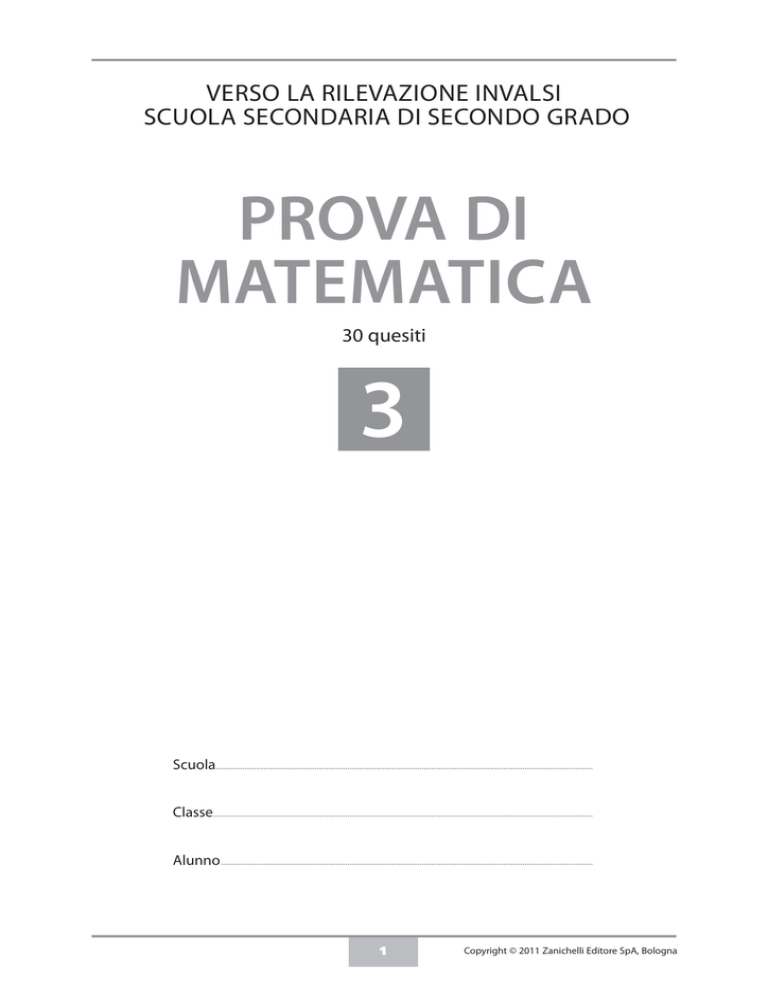 VERSO LA RILEVAZIONE INVALSI
SCUOLA SECONDARIA DI SECONDO GRADO

PROVA DI MATEMATICA

30 quesiti

3

Scuola

Classe

Alunno

1

Copyright © 2011 Zanichelli Editore SpA, Bologna